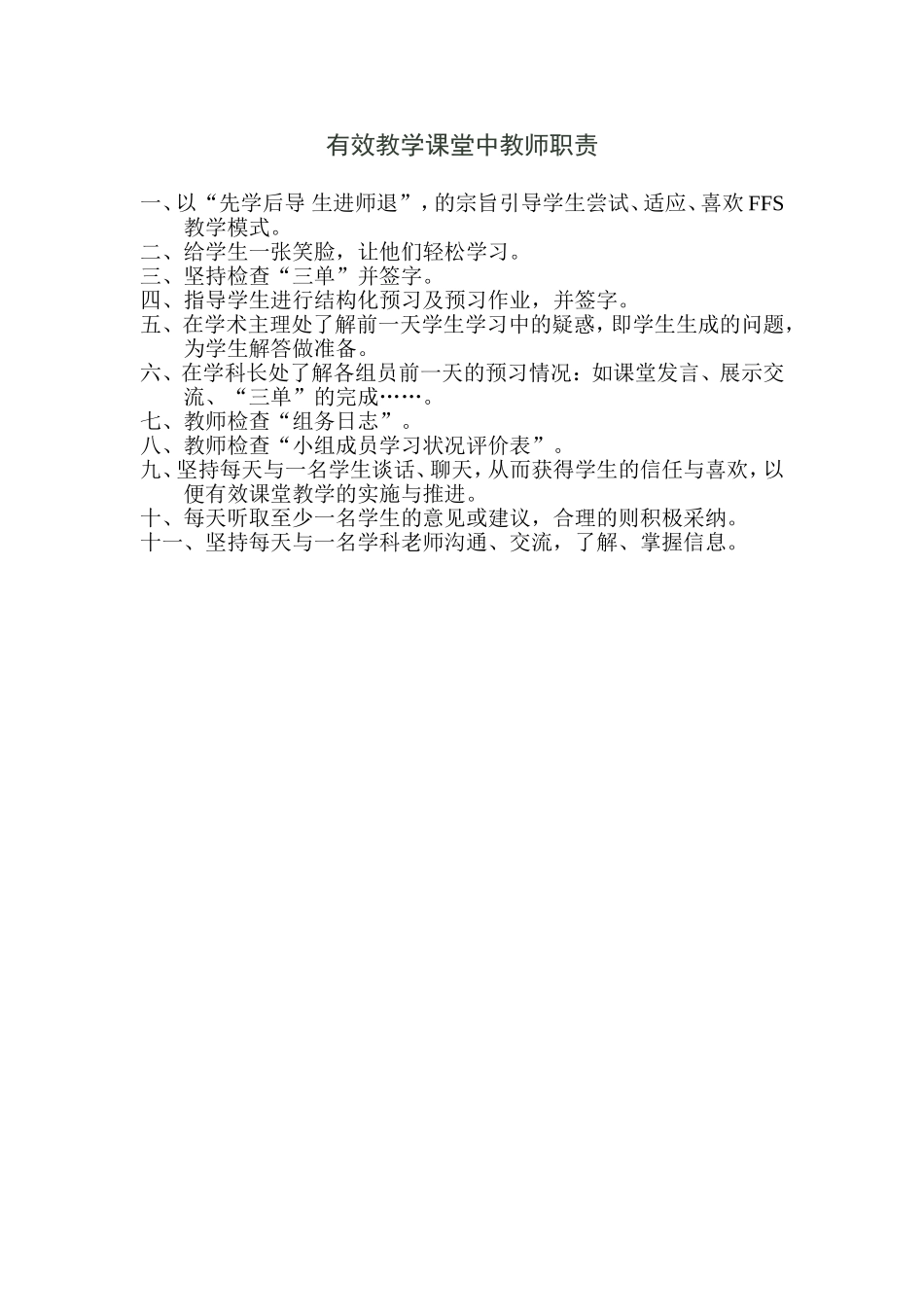 有效教学课堂中教师职责

一、以“先学后导 生进师退”，的宗旨引导学生尝试、适应、喜欢FFS教学模式。
二、给学生一张笑脸，让他们轻松学习。
三、坚持检查“三单”并签字。
四、指导学生进行结构化预习及预习作业，并签字。
五、在学术主理处了解前一天学生学习中的疑惑，即学生生成的问题，为学生解答做准备。
六、在学科长处了解各组员前一天的预习情况：如课堂发言、展示交流、“三单”的完成……。
七、教师检查“组务日志”。
八、教师检查“小组成员学习状况评价表”。
九、坚持每天与一名学生谈话、聊天，从而获得学生的信任与喜欢，以便有效课堂教学的实施与推进。
十、每天听取至少一名学生的意见或建议，合理的则积极采纳。
十一、坚持每天与一名学科老师沟通、交流，了解、掌握信息。